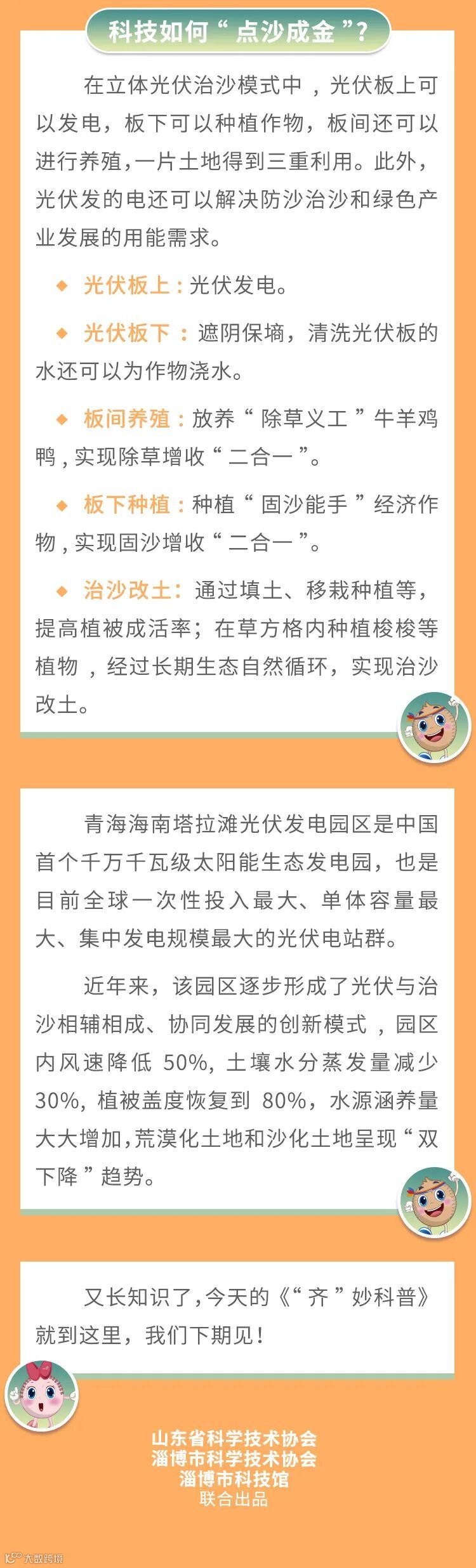 科技如何“点沙成金”?

在立体光伏治沙模式中，光伏板上可以发电，板下可以种植作物，板间还可以进行养殖，一片土地得到三重利用。此外，光伏发的电还可以解决防沙治沙和绿色产业发展的用能需求。

◆ 光伏板上：光伏发电。

◆ 光伏板下：遮阴保墒，清洗光伏板的水还可以为作物浇水。

◆ 板间养殖：放养“除草义工”牛羊鸡鸭，实现除草增收“二合一”。

◆ 板下种植：种植“固沙能手”经济作物，实现固沙增收“二合一”。

◆ 治沙改土：通过填土、移栽种植等，提高植被成活率；在草方格内种植梭梭等植物，经过长期生态自然循环，实现治沙改土。

青海海南塔拉滩光伏发电园区是中国首个千万千瓦级太阳能生态发电园，也是目前全球一次性投入最大、单体容量最大、集中发电规模最大的光伏电站群。

近年来，该园区逐步形成了光伏与治沙相辅相成、协同发展的创新模式，园区内风速降低50%，土壤水分蒸发量减少30%，植被盖度恢复到80%，水源涵养量大大增加，荒漠化土地和沙化土地呈现“双下降”趋势。

又长知识了，今天的《“齐”妙科普》就到这里，我们下期见！

山东省科学技术协会
淄博市科学技术协会
淄博市科技馆
联合出品

大数跨境